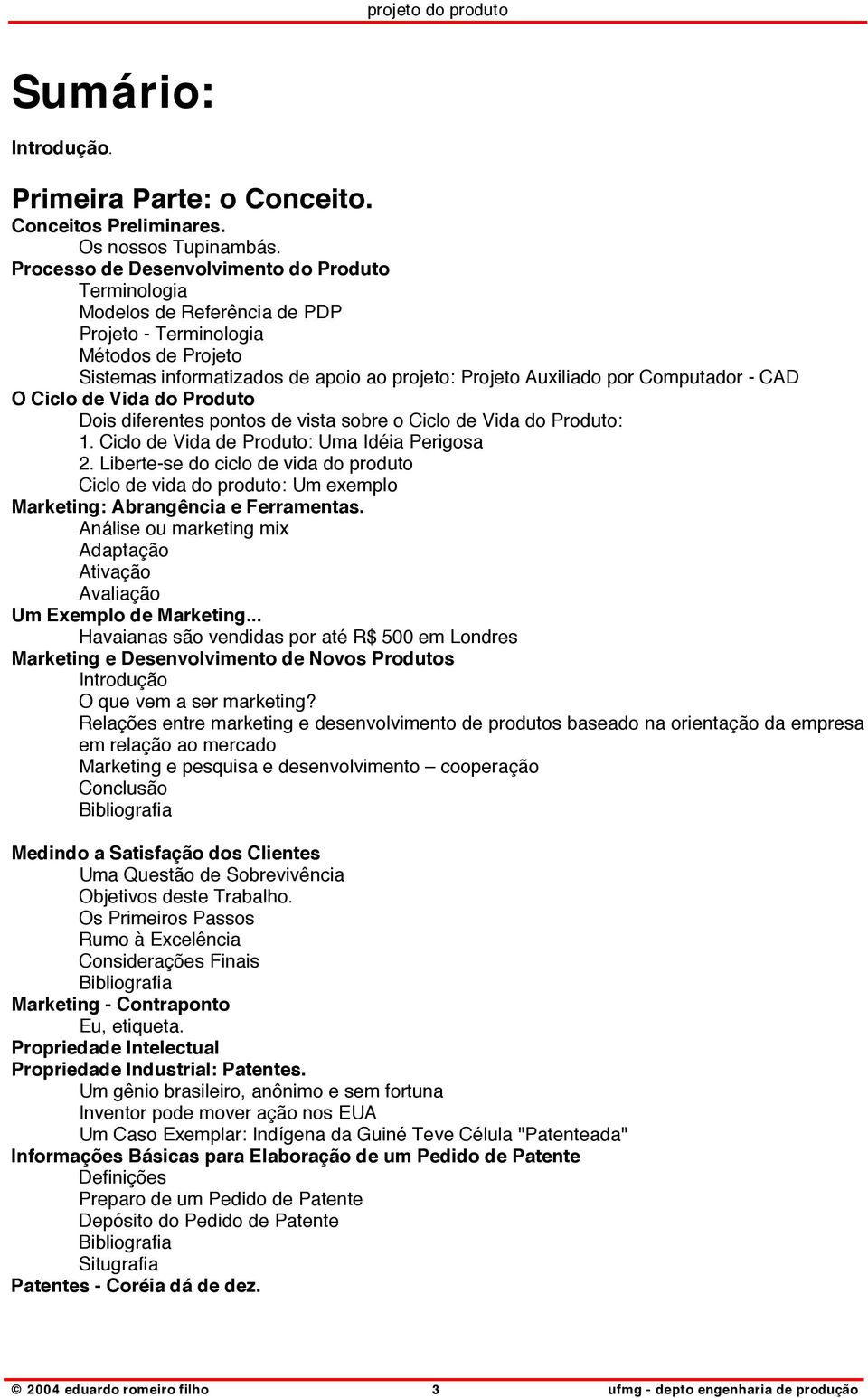 projeto do produto

Sumário:

Introdução.

Primeira Parte: o Conceito.
Conceitos Preliminares.
Os nossos Tupinambás.
Processo de Desenvolvimento do Produto
Terminologia
Modelos de Referência de PDP
Projeto - Terminologia
Métodos de Projeto
Sistemas informatizados de apoio ao projeto: Projeto Auxiliado por Computador - CAD
O Ciclo de Vida do Produto
Dois diferentes pontos de vista sobre o Ciclo de Vida do Produto:
1. Ciclo de Vida de Produto: Uma Idéia Perigosa
2. Liberte-se do ciclo de vida do produto
Ciclo de vida do produto: Um exemplo
Marketing: Abrangência e Ferramentas.
Análise ou marketing mix
Adaptação
Ativação
Avaliação
Um Exemplo de Marketing...
Havaianas são vendidas por até R$ 500 em Londres
Marketing e Desenvolvimento de Novos Produtos
Introdução
O que vem a ser marketing?
Relações entre marketing e desenvolvimento de produtos baseado na orientação da empresa em relação ao mercado
Marketing e pesquisa e desenvolvimento – cooperação
Conclusão
Bibliografia

Medindo a Satisfação dos Clientes
Uma Questão de Sobrevivência
Objetivos deste Trabalho.
Os Primeiros Passos
Rumo à Excelência
Considerações Finais
Bibliografia
Marketing - Contraponto
Eu, etiqueta.
Propriedade Intelectual
Propriedade Industrial: Patentes.
Um gênio brasileiro, anônimo e sem fortuna
Inventor pode mover ação nos EUA
Um Caso Exemplar: Indígena da Guiné Teve Célula "Patenteada"
Informações Básicas para Elaboração de um Pedido de Patente
Definições
Preparo de um Pedido de Patente
Depósito do Pedido de Patente
Bibliografia
Situgrafia
Patentes - Coréia dá de dez.

© 2004 eduardo romeiro filho 3 ufmg - depto engenharia de produção